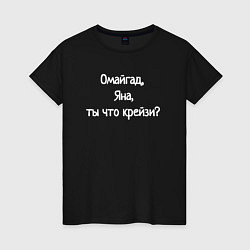 Омайгад,
Яна,
ты что крейзи?